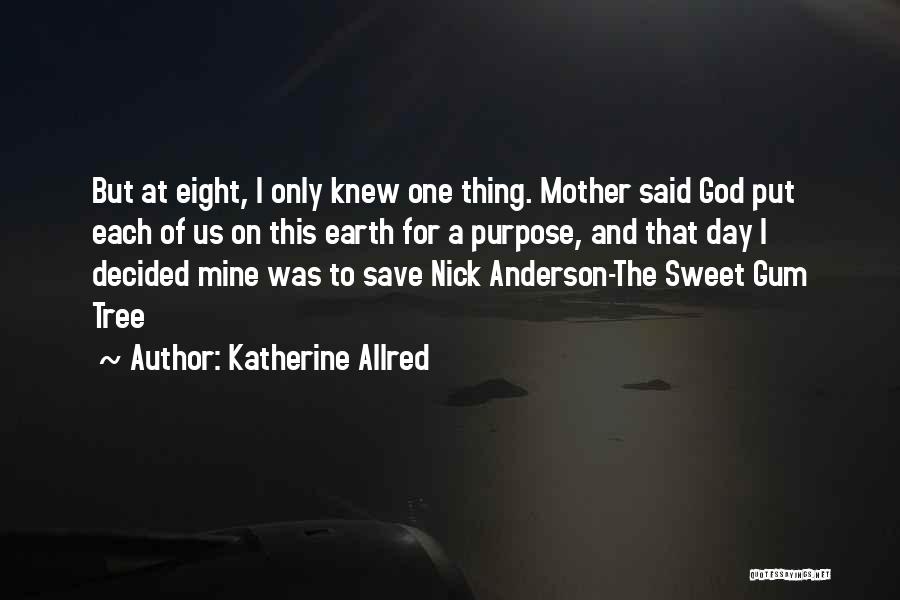 But at eight, I only knew one thing. Mother said God put each of us on this earth for a purpose, and that day I decided mine was to save Nick Anderson-The Sweet Gum Tree

~ Author: Katherine Allred

QUOTESSAYINGS.NET